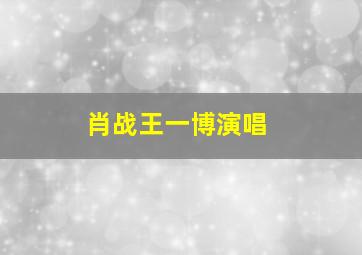 肖战王一博演唱